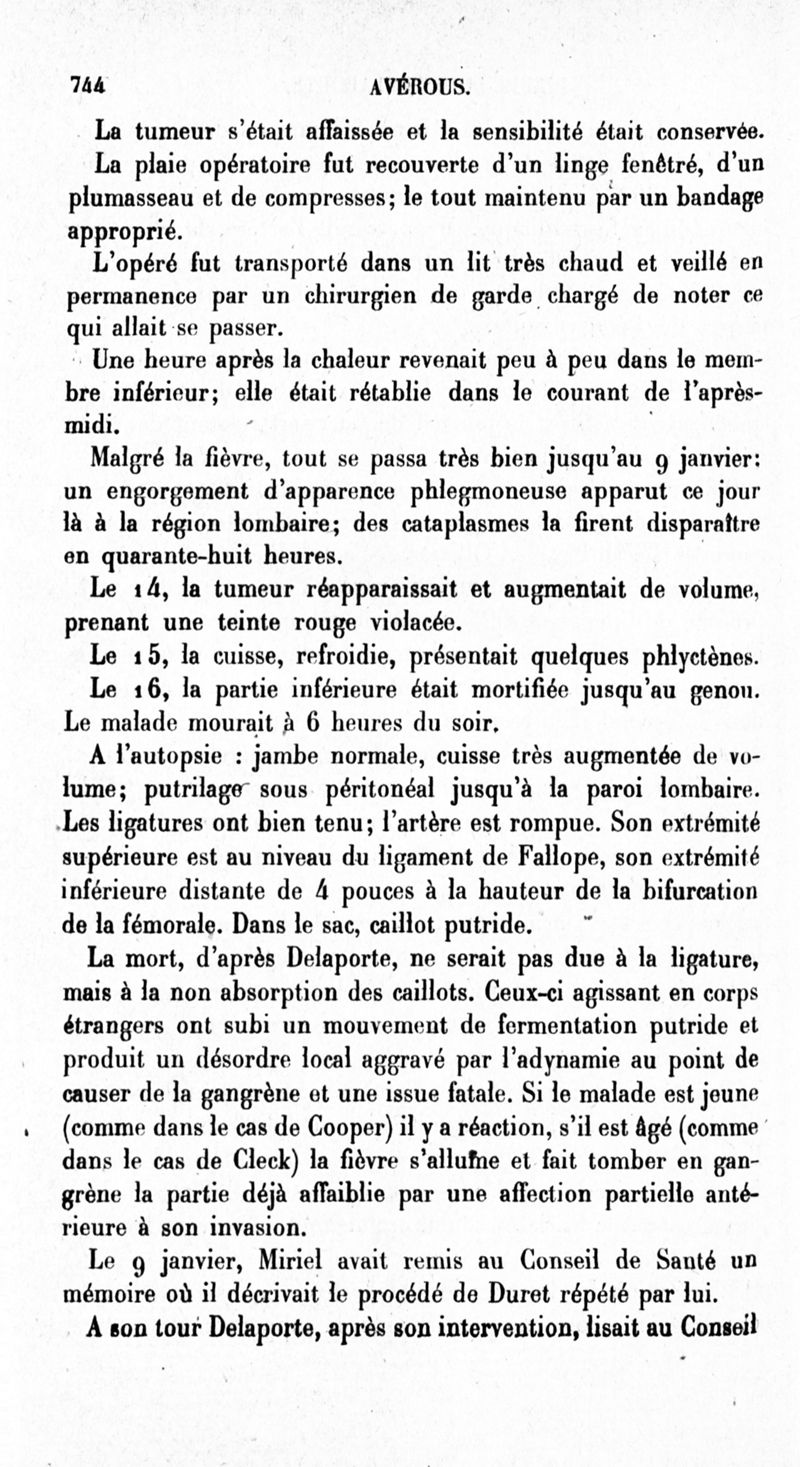 744 AVÉROUS.

La tumeur s'était affaissée et la sensibilité était conservée.

La plaie opératoire fut recouverte d'un linge fenêtré, d'un plumasseau et de compresses; le tout maintenu par un bandage approprié.

L'opéré fut transporté dans un lit très chaud et veillé en permanence par un chirurgien de garde chargé de noter ce qui allait se passer.

Une heure après la chaleur revenait peu à peu dans le membre inférieur; elle était rétablie dans le courant de l'après-midi.

Malgré la fièvre, tout se passa très bien jusqu'au 9 janvier: un engorgement d'apparence phlegmoneuse apparut ce jour là à la région lombaire; des cataplasmes la firent disparaître en quarante-huit heures.

Le 14, la tumeur réapparaissait et augmentait de volume, prenant une teinte rouge violacée.

Le 15, la cuisse, refroidie, présentait quelques phlyctènes.

Le 16, la partie inférieure était mortifiée jusqu'au genou. Le malade mourait à 6 heures du soir.

A l'autopsie : jambe normale, cuisse très augmentée de volume; putrilage sous péritonéal jusqu'à la paroi lombaire. Les ligatures ont bien tenu; l'artère est rompue. Son extrémité supérieure est au niveau du ligament de Fallope, son extrémité inférieure distante de 4 pouces à la hauteur de la bifurcation de la fémorale. Dans le sac, caillot putride.

La mort, d'après Delaporte, ne serait pas due à la ligature, mais à la non absorption des caillots. Ceux-ci agissant en corps étrangers ont subi un mouvement de fermentation putride et produit un désordre local aggravé par l'adynamie au point de causer de la gangrène et une issue fatale. Si le malade est jeune (comme dans le cas de Cooper) il y a réaction, s'il est âgé (comme dans le cas de Cleck) la fièvre s'allume et fait tomber en gangrène la partie déjà affaiblie par une affection partielle antérieure à son invasion.

Le 9 janvier, Miriel avait remis au Conseil de Santé un mémoire où il décrivait le procédé de Duret répété par lui.

A son tour Delaporte, après son intervention, lisait au Conseil